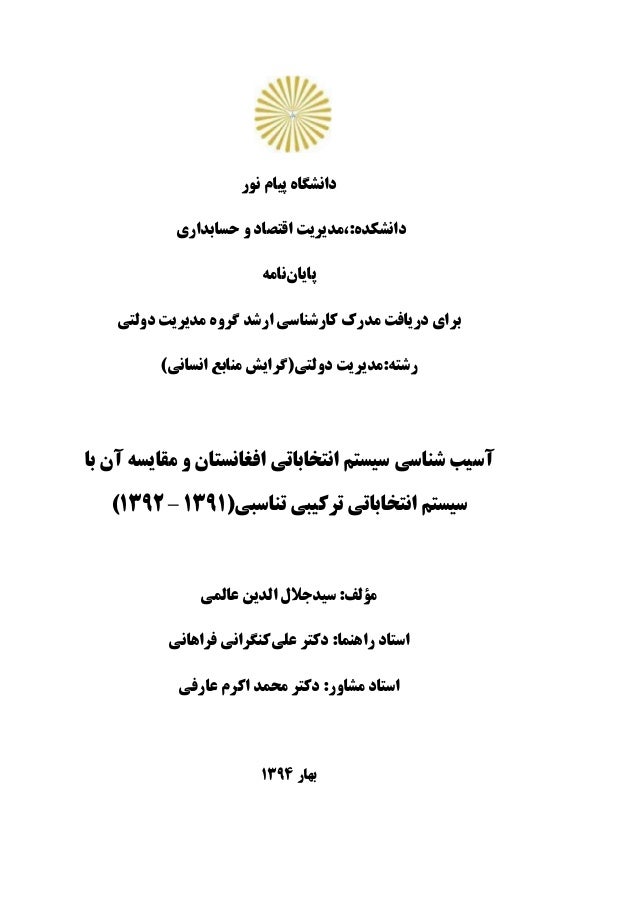 دانشگاه پیام نور

دانشکده:،مدیریت اقتصاد و حسابداری

پایان‌نامه

برای دریافت مدرک کارشناسی ارشد گروه مدیریت دولتی

رشته:مدیریت دولتی(گرایش منابع انسانی)

آسیب شناسی سیستم انتخاباتی افغانستان و مقایسه آن با سیستم انتخاباتی ترکیبی تناسبی(۱۳۹۱ – ۱۳۹۲)

مؤلف: سیدجلال الدین عالمی

استاد راهنما: دکتر علی‌کنگرانی فراهانی

استاد مشاور: دکتر محمد اکرم عارفی

بهار ۱۳۹۴